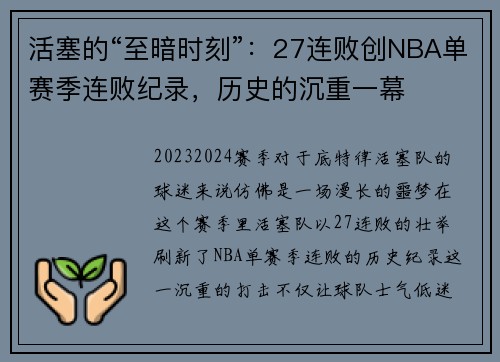 活塞的“至暗时刻”：27连败创NBA单赛季连败纪录，历史的沉重一幕

20232024赛季对于底特律活塞队的球迷来说仿佛是一场漫长的噩梦在这个赛季里活塞队以27连败的壮举刷新了NBA单赛季连败的历史纪录这一沉重的打击不仅让球队士气低迷